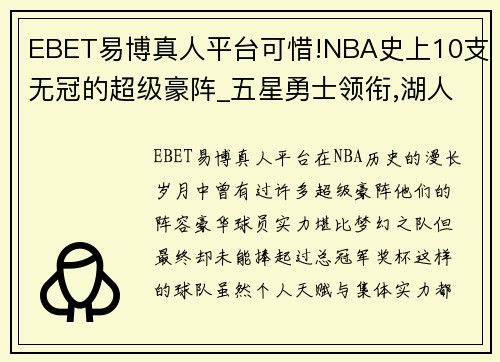 EBET易博真人平台可惜!NBA史上10支无冠的超级豪阵_五星勇士领衔,湖人

EBET易博真人平台在NBA历史的漫长岁月中曾有过许多超级豪阵他们的阵容豪华球员实力堪比梦幻之队但最终却未能捧起过总冠军奖杯这样的球队虽然个人天赋与集体实力都